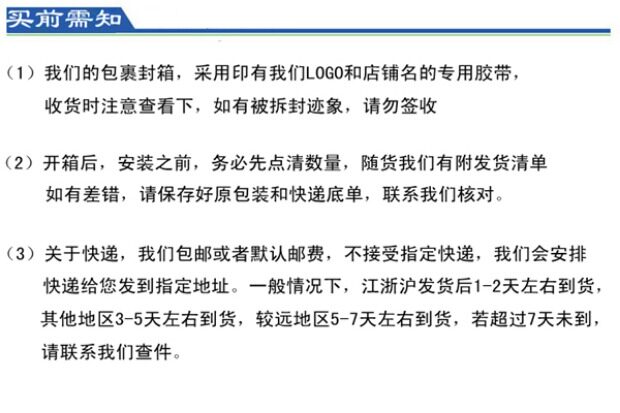 买前需知

（1）我们的包裹封箱，采用印有我们LOGO和店铺名的专用胶带，收货时注意查看下，如有被拆封迹象，请勿签收

（2）开箱后，安装之前，务必先点清数量，随货我们有附发货清单如有差错，请保存好原包装和快递底单，联系我们核对。

（3）关于快递，我们包邮或者默认邮费，不接受指定快递，我们会安排快递给您发到指定地址。一般情况下，江浙沪发货后1-2天左右到货，其他地区3-5天左右到货，较远地区5-7天左右到货，若超过7天未到，请联系我们查件。